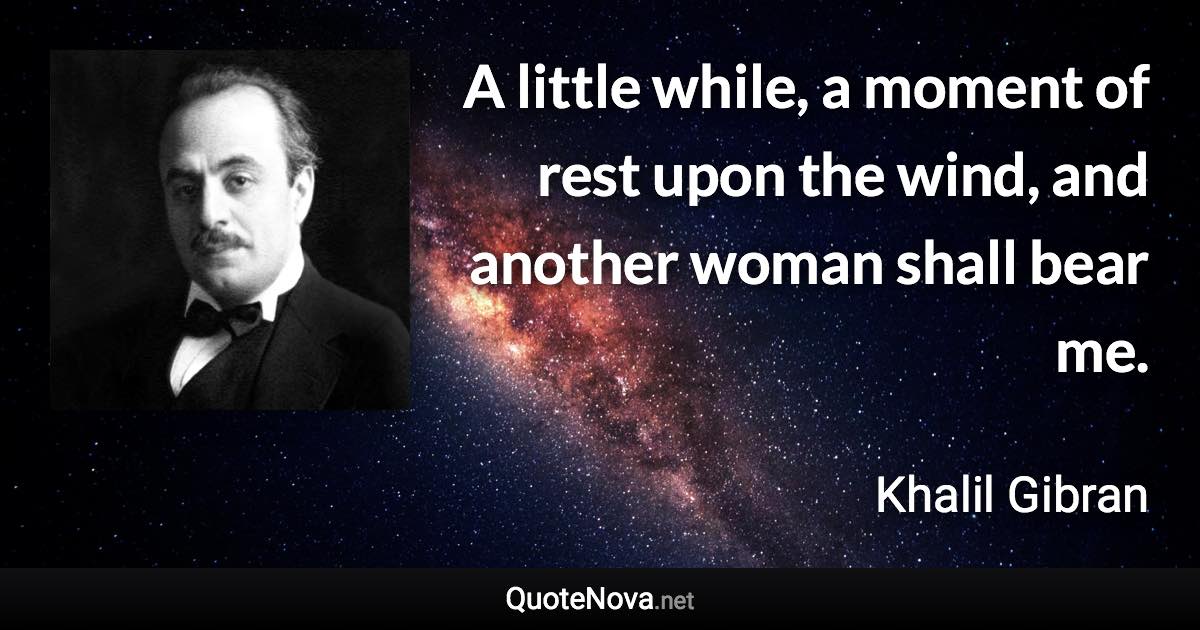 A little while, a moment of rest upon the wind, and another woman shall bear me.

Khalil Gibran

QuoteNova.net